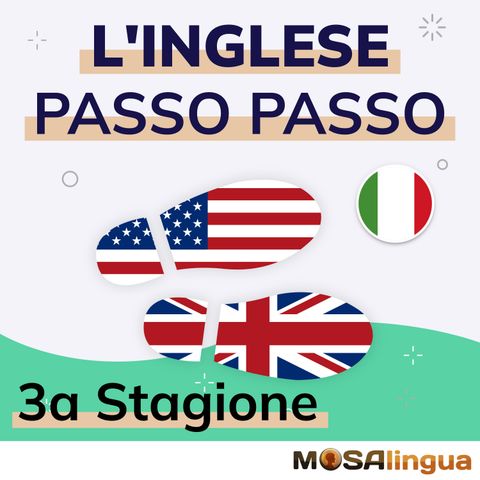 L'INGLESE
PASSO PASSO

3a Stagione

MOSAlingua